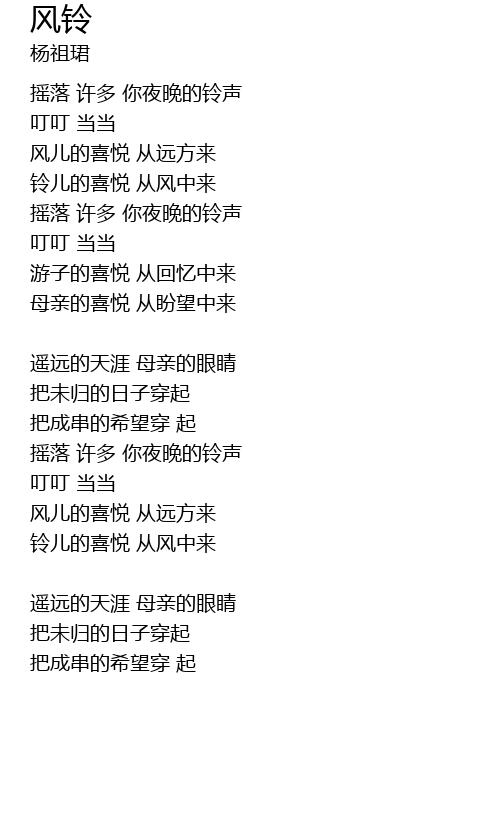 风铃
杨祖珺

摇落 许多 你夜晚的铃声
叮叮 当当
风儿的喜悦 从远方来
铃儿的喜悦 从风中来
摇落 许多 你夜晚的铃声
叮叮 当当
游子的喜悦 从回忆中来
母亲的喜悦 从盼望中来

遥远的天涯 母亲的眼睛
把未归的日子穿起
把成串的希望穿 起
摇落 许多 你夜晚的铃声
叮叮 当当
风儿的喜悦 从远方来
铃儿的喜悦 从风中来

遥远的天涯 母亲的眼睛
把未归的日子穿起
把成串的希望穿 起